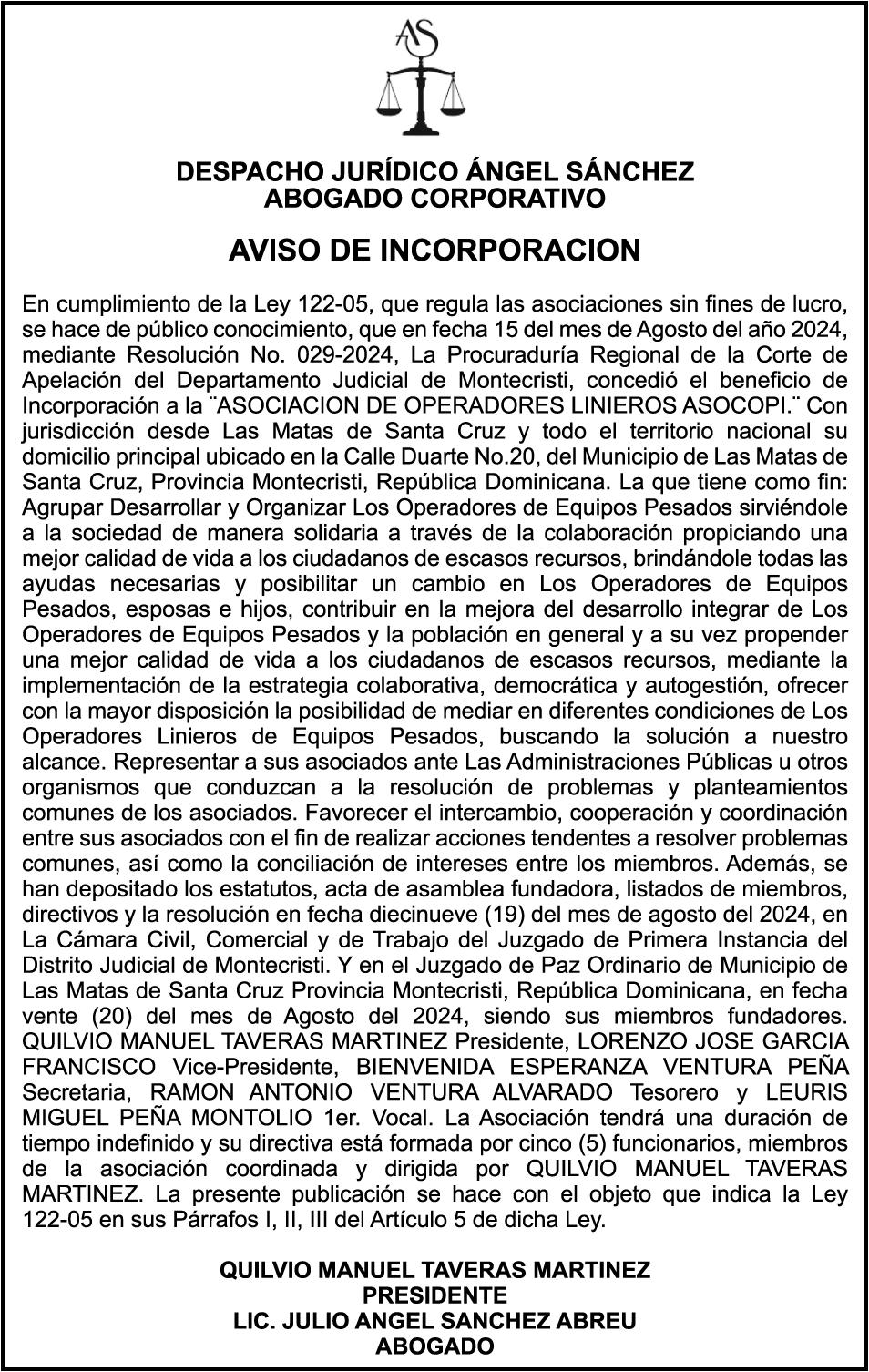 AS

DESPACHO JURÍDICO ÁNGEL SÁNCHEZ
ABOGADO CORPORATIVO

AVISO DE INCORPORACION

En cumplimiento de la Ley 122-05, que regula las asociaciones sin fines de lucro, se hace de público conocimiento, que en fecha 15 del mes de Agosto del año 2024, mediante Resolución No. 029-2024, La Procuraduría Regional de la Corte de Apelación del Departamento Judicial de Montecristi, concedió el beneficio de Incorporación a la ¨ASOCIACION DE OPERADORES LINIEROS ASOCOPI.¨ Con jurisdicción desde Las Matas de Santa Cruz y todo el territorio nacional su domicilio principal ubicado en la Calle Duarte No.20, del Municipio de Las Matas de Santa Cruz, Provincia Montecristi, República Dominicana. La que tiene como fin: Agrupar Desarrollar y Organizar Los Operadores de Equipos Pesados sirviéndole a la sociedad de manera solidaria a través de la colaboración propiciando una mejor calidad de vida a los ciudadanos de escasos recursos, brindándole todas las ayudas necesarias y posibilitar un cambio en Los Operadores de Equipos Pesados, esposas e hijos, contribuir en la mejora del desarrollo integrar de Los Operadores de Equipos Pesados y la población en general y a su vez propender una mejor calidad de vida a los ciudadanos de escasos recursos, mediante la implementación de la estrategia colaborativa, democrática y autogestión, ofrecer con la mayor disposición la posibilidad de mediar en diferentes condiciones de Los Operadores Linieros de Equipos Pesados, buscando la solución a nuestro alcance. Representar a sus asociados ante Las Administraciones Públicas u otros organismos que conduzcan a la resolución de problemas y planteamientos comunes de los asociados. Favorecer el intercambio, cooperación y coordinación entre sus asociados con el fin de realizar acciones tendentes a resolver problemas comunes, así como la conciliación de intereses entre los miembros. Además, se han depositado los estatutos, acta de asamblea fundadora, listados de miembros, directivos y la resolución en fecha diecinueve (19) del mes de agosto del 2024, en La Cámara Civil, Comercial y de Trabajo del Juzgado de Primera Instancia del Distrito Judicial de Montecristi. Y en el Juzgado de Paz Ordinario de Municipio de Las Matas de Santa Cruz Provincia Montecristi, República Dominicana, en fecha vente (20) del mes de Agosto del 2024, siendo sus miembros fundadores. QUILVIO MANUEL TAVERAS MARTINEZ Presidente, LORENZO JOSE GARCIA FRANCISCO Vice-Presidente, BIENVENIDA ESPERANZA VENTURA PEÑA Secretaria, RAMON ANTONIO VENTURA ALVARADO Tesorero y LEURIS MIGUEL PEÑA MONTOLIO 1er. Vocal. La Asociación tendrá una duración de tiempo indefinido y su directiva está formada por cinco (5) funcionarios, miembros de la asociación coordinada y dirigida por QUILVIO MANUEL TAVERAS MARTINEZ. La presente publicación se hace con el objeto que indica la Ley 122-05 en sus Párrafos I, II, III del Artículo 5 de dicha Ley.

QUILVIO MANUEL TAVERAS MARTINEZ
PRESIDENTE
LIC. JULIO ANGEL SANCHEZ ABREU
ABOGADO